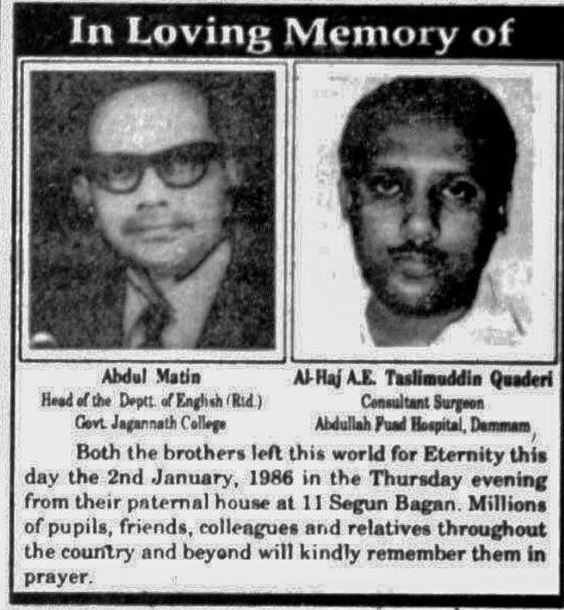 In Loving Memory of

Abdul Matin
Head of the Deptt. of English (Rtd.)
Govt. Jagannath College

Al-Haj A.E. Taslimuddin Quaderi
Consultant Surgeon
Abdullah Fuad Hospital, Dammam

Both the brothers left this world for Eternity this day the 2nd January, 1986 in the Thursday evening from their paternal house at 11 Segun Bagan. Millions of pupils, friends, colleagues and relatives throughout the country and beyond will kindly remember them in prayer.